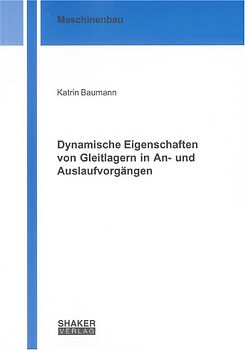 Maschinenbau

Katrin Baumann

Dynamische Eigenschaften von Gleitlagern in An- und Auslaufvorgängen

SHAKER VERLAG